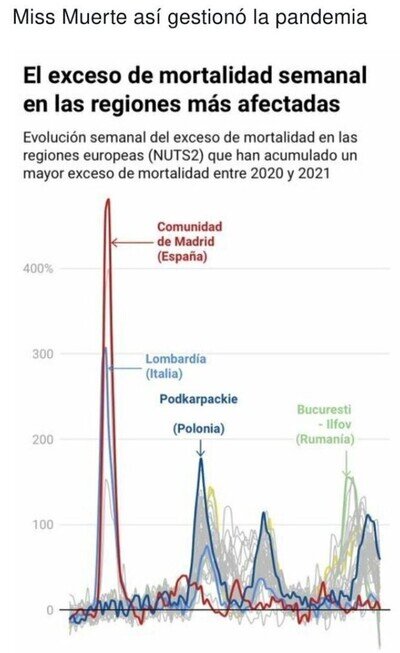 Miss Muerte así gestionó la pandemia

El exceso de mortalidad semanal en las regiones más afectadas

Evolución semanal del exceso de mortalidad en las regiones europeas (NUTS2) que han acumulado un mayor exceso de mortalidad entre 2020 y 2021

Comunidad de Madrid (España)

400%

300

Lombardía (Italia)

Podkarpackie

(Polonia)

Bucuresti - Ilfov (Rumanía)

200

100

0